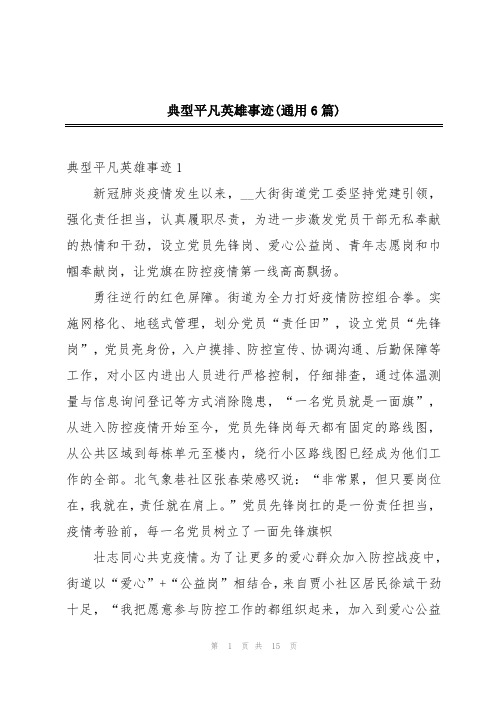 典型平凡英雄事迹(通用6篇)

典型平凡英雄事迹1

新冠肺炎疫情发生以来，__大街街道党工委坚持党建引领，强化责任担当，认真履职尽责，为进一步激发党员干部无私奉献的热情和干劲，设立党员先锋岗、爱心公益岗、青年志愿岗和巾帼奉献岗，让党旗在防控疫情第一线高高飘扬。

勇往逆行的红色屏障。街道为全力打好疫情防控组合拳。实施网格化、地毯式管理，划分党员“责任田”，设立党员“先锋岗”，党员亮身份，入户摸排、防控宣传、协调沟通、后勤保障等工作，对小区内进出人员进行严格控制，仔细排查，通过体温测量与信息询问登记等方式消除隐患，“一名党员就是一面旗”，从进入防控疫情开始至今，党员先锋岗每天都有固定的路线图，从公共区域到每栋单元至楼内，绕行小区路线图已经成为他们工作的全部。北气象巷社区张春荣感叹说：“非常累，但只要岗位在，我就在，责任就在肩上。”党员先锋岗扛的是一份责任担当，疫情考验前，每一名党员树立了一面先锋旗帜

壮志同心共克疫情。为了让更多的爱心群众加入防控战疫中，街道以“爱心”+“公益岗”相结合，来自贾小社区居民徐斌干劲十足，“我把愿意参与防控工作的都组织起来，加入到爱心公益

第 1 页 共 15 页